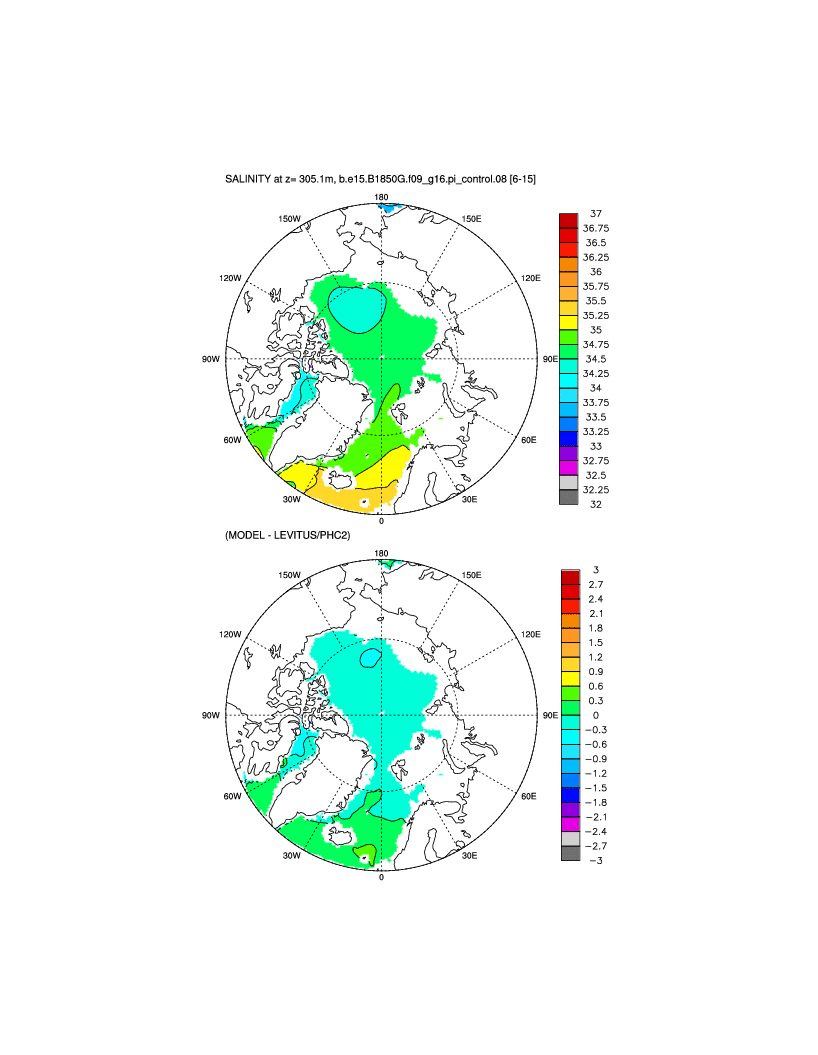 SALINITY at z= 305.1m, b.e15.B1850G.f09_g16.pi_control.08 [6-15]

180
150W
150E
120W
120E
90W
90E
60W
60E
30W
30E
0

37
36.75
36.5
36.25
36
35.75
35.5
35.25
35
34.75
34.5
34.25
34
33.75
33.5
33.25
33
32.75
32.5
32.25
32

(MODEL - LEVITUS/PHC2)

180
150W
150E
120W
120E
90W
90E
60W
60E
30W
30E
0

3
2.7
2.4
2.1
1.8
1.5
1.2
0.9
0.6
0.3
0
−0.3
−0.6
−0.9
−1.2
−1.5
−1.8
−2.1
−2.4
−2.7
−3